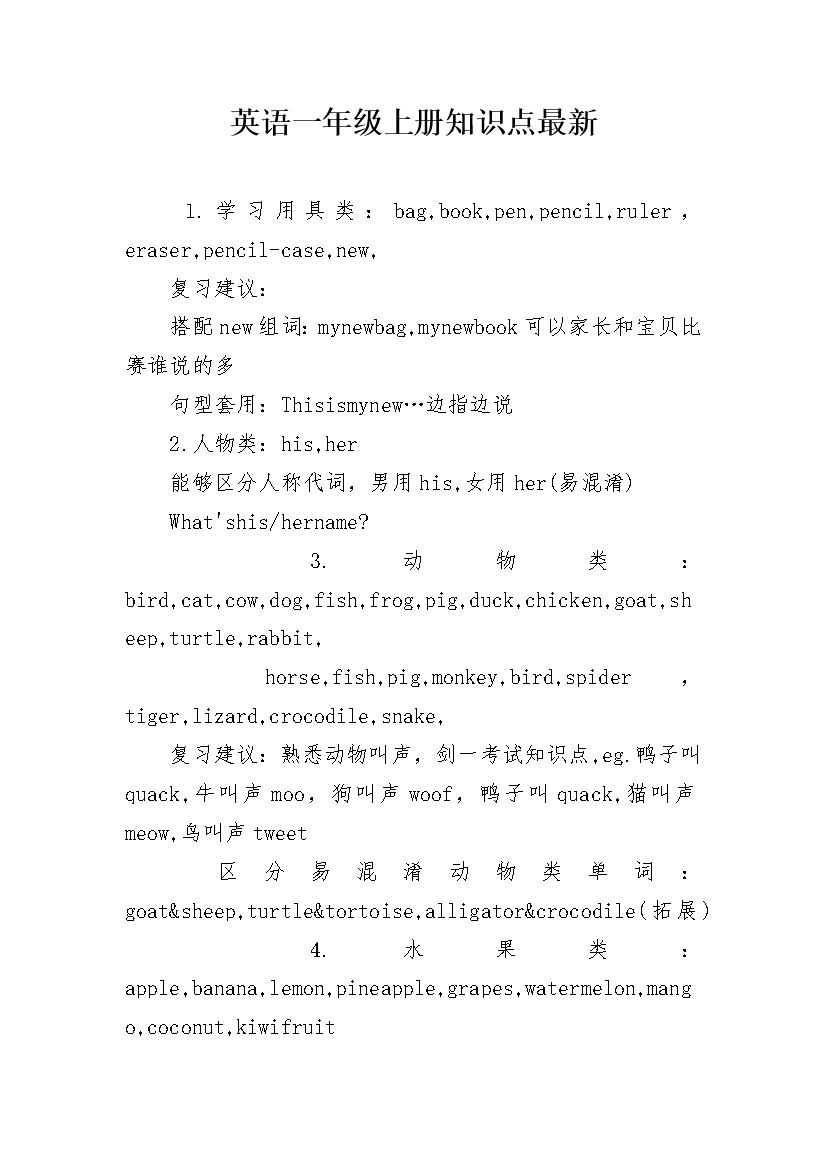 英语一年级上册知识点最新

1.学习用具类：bag,book,pen,pencil,ruler，eraser,pencil-case,new,

复习建议：

搭配new组词：mynewbag,mynewbook可以家长和宝贝比赛谁说的多

句型套用：Thisismynew…边指边说

2.人物类：his,her

能够区分人称代词，男用his,女用her(易混淆)

What'shis/hername?

3.动物类：bird,cat,cow,dog,fish,frog,pig,duck,chicken,goat,sheep,turtle,rabbit,

horse,fish,pig,monkey,bird,spider，tiger,lizard,crocodile,snake,

复习建议：熟悉动物叫声，剑一考试知识点,eg.鸭子叫quack,牛叫声moo，狗叫声woof，鸭子叫quack,猫叫声meow,鸟叫声tweet

区分易混淆动物类单词：goat&sheep,turtle&tortoise,alligator&crocodile(拓展)

4.水果类：apple,banana,lemon,pineapple,grapes,watermelon,mango,coconut,kiwifruit